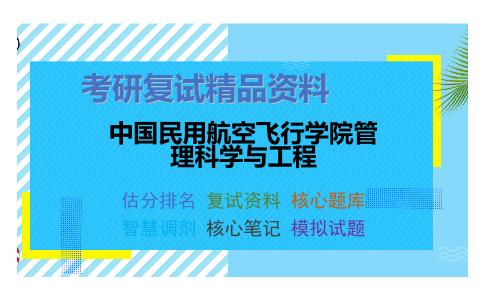 考研复试精品资料

中国民用航空飞行学院管理科学与工程

估分排名 复试资料 核心题库
智慧调剂 核心笔记 模拟试题